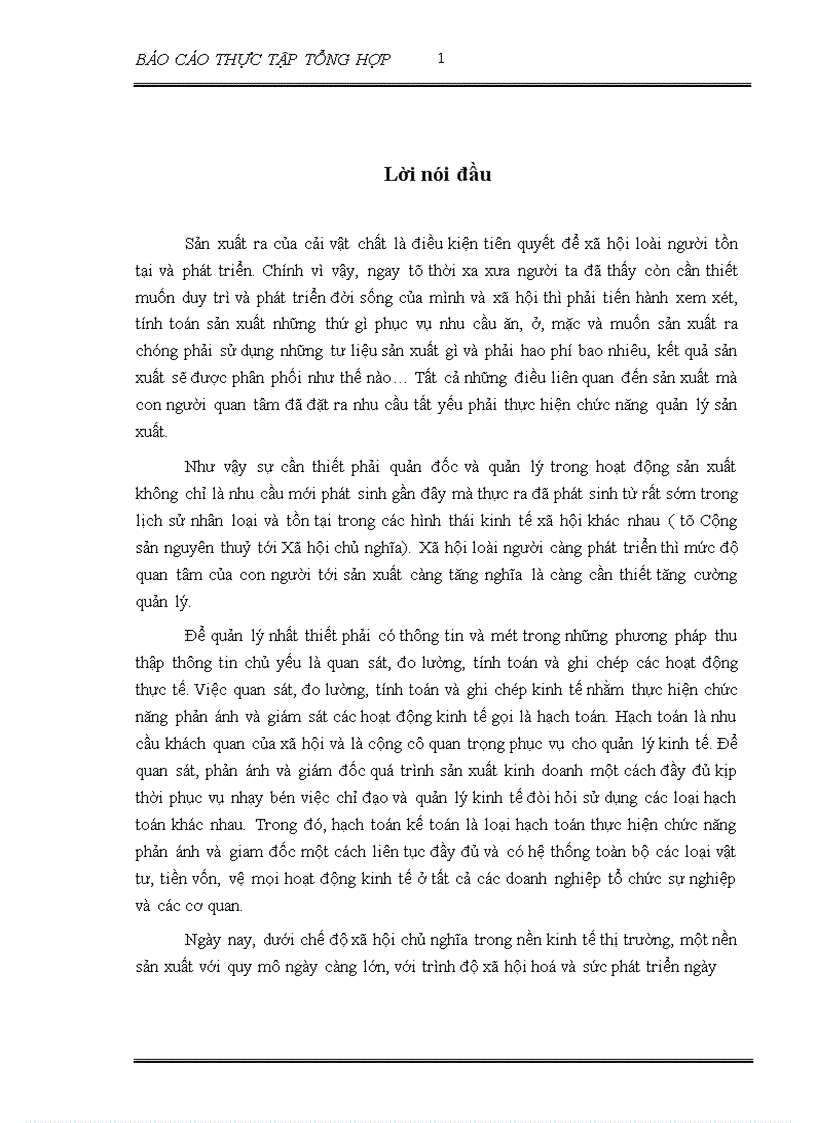 BÁO CÁO THỰC TẬP TỔNG HỢP 1

Lời nói đầu

Sản xuất ra của cải vật chất là điều kiện tiên quyết để xã hội loài người tồn tại và phát triển. Chính vì vậy, ngay tõ thời xa xưa người ta đã thấy còn cần thiết muốn duy trì và phát triển đời sống của mình và xã hội thì phải tiến hành xem xét, tính toán sản xuất những thứ gì phục vụ nhu cầu ăn, ở, mặc và muốn sản xuất ra chóng phải sử dụng những tư liệu sản xuất gì và phải hao phí bao nhiêu, kết quả sản xuất sẽ được phân phối như thế nào… Tất cả những điều liên quan đến sản xuất mà con người quan tâm đã đặt ra nhu cầu tất yếu phải thực hiện chức năng quản lý sản xuất.

Như vậy sự cần thiết phải quản đốc và quản lý trong hoạt động sản xuất không chỉ là nhu cầu mới phát sinh gần đây mà thực ra đã phát sinh từ rất sớm trong lịch sử nhân loại và tồn tại trong các hình thái kinh tế xã hội khác nhau ( tõ Cộng sản nguyên thuỷ tới Xã hội chủ nghĩa). Xã hội loài người càng phát triển thì mức độ quan tâm của con người tới sản xuất càng tăng nghĩa là càng cần thiết tăng cường quản lý.

Để quản lý nhất thiết phải có thông tin và mét trong những phương pháp thu thập thông tin chủ yếu là quan sát, đo lường, tính toán và ghi chép các hoạt động thực tế. Việc quan sát, đo lường, tính toán và ghi chép kinh tế nhằm thực hiện chức năng phản ánh và giám sát các hoạt động kinh tế gọi là hạch toán. Hạch toán là nhu cầu khách quan của xã hội và là công cô quan trọng phục vụ cho quản lý kinh tế. Để quan sát, phản ánh và giám đốc quá trình sản xuất kinh doanh một cách đầy đủ kịp thời phục vụ nhạy bén việc chỉ đạo và quản lý kinh tế đòi hỏi sử dụng các loại hạch toán khác nhau. Trong đó, hạch toán kế toán là loại hạch toán thực hiện chức năng phản ánh và giam đốc một cách liên tục đầy đủ và có hệ thống toàn bộ các loại vật tư, tiền vốn, vệ mọi hoạt động kinh tế ở tất cả các doanh nghiệp tổ chức sự nghiệp và các cơ quan.

Ngày nay, dưới chế độ xã hội chủ nghĩa trong nền kinh tế thị trường, một nền sản xuất với quy mô ngày càng lớn, với trình độ xã hội hoá và sức phát triển ngày